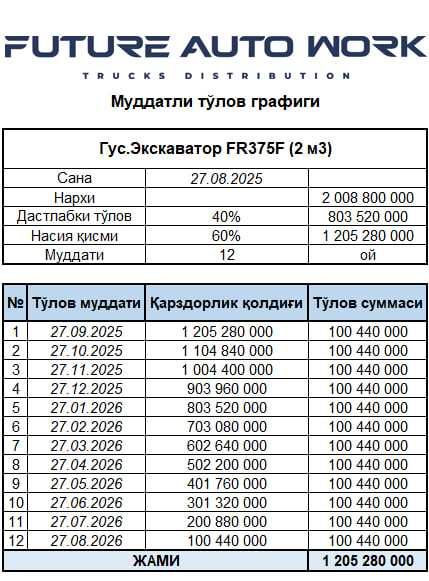 FUTURE AUTO WORK
TRUCKS DISTRIBUTION

Муддатли тўлов графиги

| Гус.Экскаватор FR375F (2 м3) | | |
|---|---|---|
| Сана | 27.08.2025 | |
| Нархи | | 2 008 800 000 |
| Дастлабки тўлов | 40% | 803 520 000 |
| Насия қисми | 60% | 1 205 280 000 |
| Муддати | 12 | ой |

| № | Тўлов муддати | Қарздорлик қолдиғи | Тўлов суммаси |
|---|---|---|---|
| 1 | 27.09.2025 | 1 205 280 000 | 100 440 000 |
| 2 | 27.10.2025 | 1 104 840 000 | 100 440 000 |
| 3 | 27.11.2025 | 1 004 400 000 | 100 440 000 |
| 4 | 27.12.2025 | 903 960 000 | 100 440 000 |
| 5 | 27.01.2026 | 803 520 000 | 100 440 000 |
| 6 | 27.02.2026 | 703 080 000 | 100 440 000 |
| 7 | 27.03.2026 | 602 640 000 | 100 440 000 |
| 8 | 27.04.2026 | 502 200 000 | 100 440 000 |
| 9 | 27.05.2026 | 401 760 000 | 100 440 000 |
| 10 | 27.06.2026 | 301 320 000 | 100 440 000 |
| 11 | 27.07.2026 | 200 880 000 | 100 440 000 |
| 12 | 27.08.2026 | 100 440 000 | 100 440 000 |
| ЖАМИ | | | 1 205 280 000 |